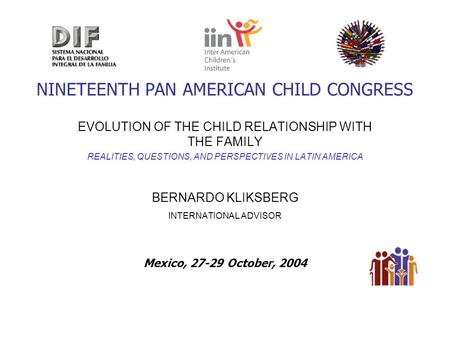 DIF
SISTEMA NACIONAL PARA EL DESARROLLO INTEGRAL DE LA FAMILIA

iin
Inter American Children´s Institute

NINETEENTH PAN AMERICAN CHILD CONGRESS

EVOLUTION OF THE CHILD RELATIONSHIP WITH THE FAMILY
REALITIES, QUESTIONS, AND PERSPECTIVES IN LATIN AMERICA

BERNARDO KLIKSBERG
INTERNATIONAL ADVISOR

Mexico, 27-29 October, 2004